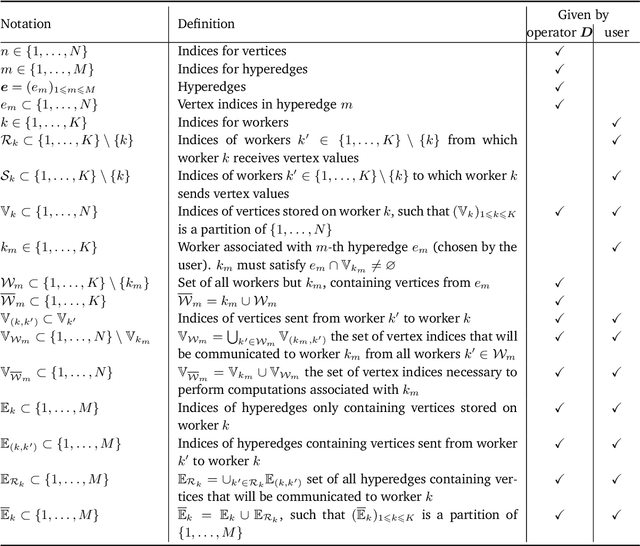 | Notation | Definition | Given by operator $\boldsymbol{D}$ | Given by user |
|---|---|---|---|
| $n \in \{1, \ldots, N\}$ | Indices for vertices | ✓ | |
| $m \in \{1, \ldots, M\}$ | Indices for hyperedges | ✓ | |
| $\boldsymbol{e} = (e_m)_{1 \leqslant m \leqslant M}$ | Hyperedges | ✓ | |
| $e_m \subset \{1, \ldots, N\}$ | Vertex indices in hyperedge $m$ | ✓ | |
| $k \in \{1, \ldots, K\}$ | Indices for workers | | ✓ |
| $\mathcal{R}_k \subset \{1, \ldots, K\} \setminus \{k\}$ | Indices of workers $k' \in \{1, \ldots, K\} \setminus \{k\}$ from which worker $k$ receives vertex values | | ✓ |
| $\mathcal{S}_k \subset \{1, \ldots, K\} \setminus \{k\}$ | Indices of workers $k' \in \{1, \ldots, K\} \setminus \{k\}$ to which worker $k$ sends vertex values | | ✓ |
| $\mathbb{V}_k \subset \{1, \ldots, N\}$ | Indices of vertices stored on worker $k$, such that $(\mathbb{V}_k)_{1 \leqslant k \leqslant K}$ is a partition of $\{1, \ldots, N\}$ | ✓ | ✓ |
| $k_m \in \{1, \ldots, K\}$ | Worker associated with $m$-th hyperedge $e_m$ (chosen by the user). $k_m$ must satisfy $e_m \cap \mathbb{V}_{k_m} \neq \varnothing$ | | ✓ |
| $\mathcal{W}_m \subset \{1, \ldots, K\} \setminus \{k_m\}$ | Set of all workers but $k_m$, containing vertices from $e_m$ | ✓ | |
| $\overline{\mathcal{W}}_m \subset \{1, \ldots, K\}$ | $\overline{\mathcal{W}}_m = k_m \cup \mathcal{W}_m$ | ✓ | |
| $\mathbb{V}_{(k,k')} \subset \mathbb{V}_{k'}$ | Indices of vertices sent from worker $k'$ to worker $k$ | ✓ | ✓ |
| $\mathbb{V}_{\mathcal{W}_m} \subset \{1, \ldots, N\} \setminus \mathbb{V}_{k_m}$ | $\mathbb{V}_{\mathcal{W}_m} = \bigcup_{k' \in \mathcal{W}_m} \mathbb{V}_{(k_m,k')}$ the set of vertex indices that will be communicated to worker $k_m$ from all workers $k' \in \mathcal{W}_m$ | ✓ | ✓ |
| $\mathbb{V}_{\overline{\mathcal{W}}_m} \subset \{1, \ldots, N\}$ | $\mathbb{V}_{\overline{\mathcal{W}}_m} = \mathbb{V}_{k_m} \cup \mathbb{V}_{\mathcal{W}_m}$ the set of vertex indices necessary to perform computations associated with $k_m$ | ✓ | ✓ |
| $\mathbb{E}_k \subset \{1, \ldots, M\}$ | Indices of hyperedges only containing vertices stored on worker $k$ | ✓ | ✓ |
| $\mathbb{E}_{(k,k')} \subset \{1, \ldots, M\}$ | Indices of hyperedges containing vertices sent from worker $k'$ to worker $k$ | ✓ | ✓ |
| $\mathbb{E}_{\mathcal{R}_k} \subset \{1, \ldots, M\}$ | $\mathbb{E}_{\mathcal{R}_k} = \cup_{k' \in \mathcal{R}_k} \mathbb{E}_{(k,k')}$ set of all hyperedges containing vertices that will be communicated to worker $k$ | ✓ | ✓ |
| $\overline{\mathbb{E}}_k \subset \{1, \ldots, M\}$ | $\overline{\mathbb{E}}_k = \mathbb{E}_k \cup \mathbb{E}_{\mathcal{R}_k}$, such that $(\overline{\mathbb{E}}_k)_{1 \leqslant k \leqslant K}$ is a partition of $\{1, \ldots, M\}$ | ✓ | ✓ |